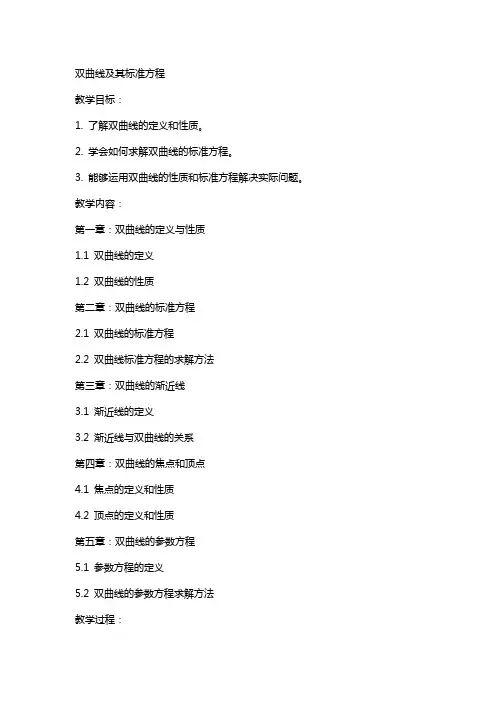 双曲线及其标准方程

教学目标：

1. 了解双曲线的定义和性质。

2. 学会如何求解双曲线的标准方程。

3. 能够运用双曲线的性质和标准方程解决实际问题。

教学内容：

第一章：双曲线的定义与性质

1.1 双曲线的定义

1.2 双曲线的性质

第二章：双曲线的标准方程

2.1 双曲线的标准方程

2.2 双曲线标准方程的求解方法

第三章：双曲线的渐近线

3.1 渐近线的定义

3.2 渐近线与双曲线的关系

第四章：双曲线的焦点和顶点

4.1 焦点的定义和性质

4.2 顶点的定义和性质

第五章：双曲线的参数方程

5.1 参数方程的定义

5.2 双曲线的参数方程求解方法

教学过程：